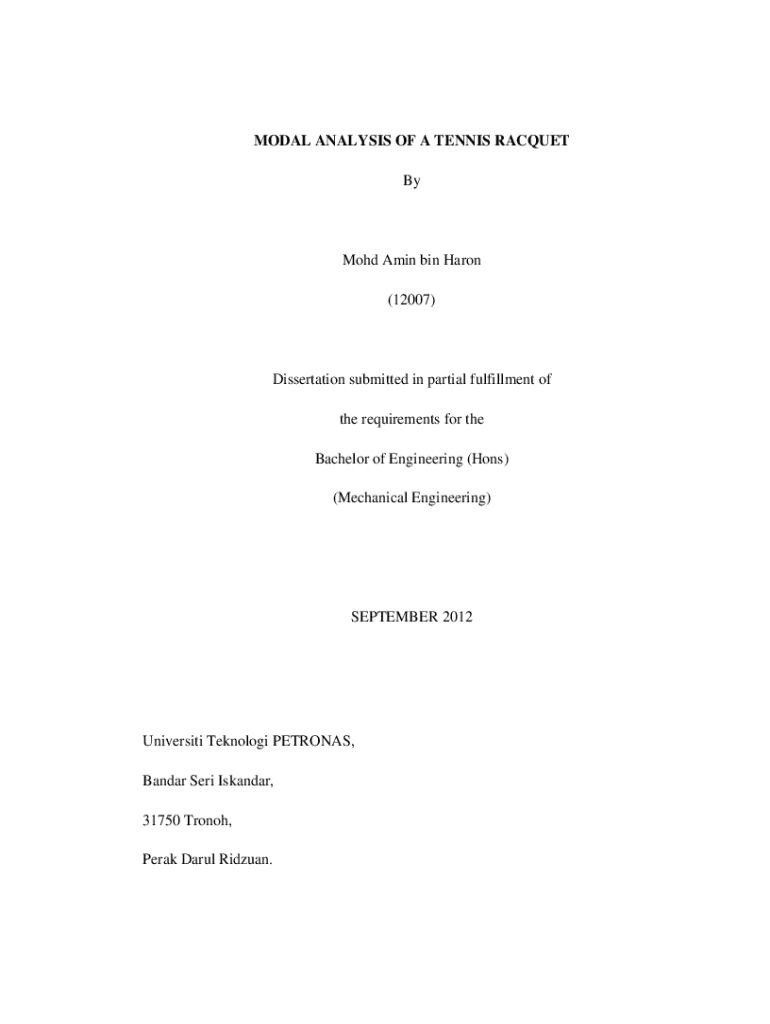 MODAL ANALYSIS OF A TENNIS RACQUET

By

Mohd Amin bin Haron

(12007)

Dissertation submitted in partial fulfillment of

the requirements for the

Bachelor of Engineering (Hons)

(Mechanical Engineering)

SEPTEMBER 2012

Universiti Teknologi PETRONAS,

Bandar Seri Iskandar,

31750 Tronoh,

Perak Darul Ridzuan.